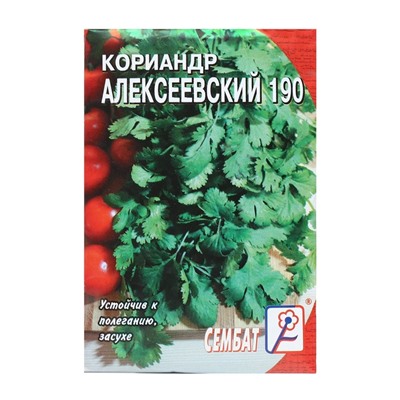 КОРИАНДР
АЛЕКСЕЕВСКИЙ 190

Устойчив к полеганию, засухе

СЕМБАТ

®